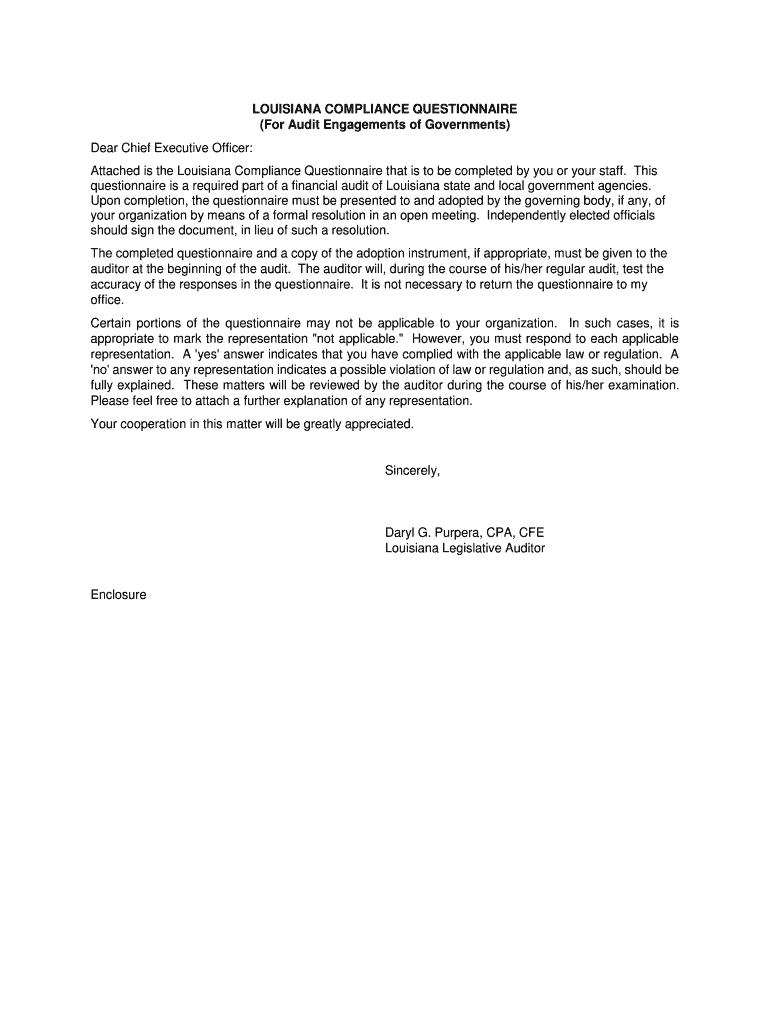 LOUISIANA COMPLIANCE QUESTIONNAIRE
(For Audit Engagements of Governments)

Dear Chief Executive Officer:

Attached is the Louisiana Compliance Questionnaire that is to be completed by you or your staff. This questionnaire is a required part of a financial audit of Louisiana state and local government agencies. Upon completion, the questionnaire must be presented to and adopted by the governing body, if any, of your organization by means of a formal resolution in an open meeting. Independently elected officials should sign the document, in lieu of such a resolution.

The completed questionnaire and a copy of the adoption instrument, if appropriate, must be given to the auditor at the beginning of the audit. The auditor will, during the course of his/her regular audit, test the accuracy of the responses in the questionnaire. It is not necessary to return the questionnaire to my office.

Certain portions of the questionnaire may not be applicable to your organization. In such cases, it is appropriate to mark the representation "not applicable." However, you must respond to each applicable representation. A 'yes' answer indicates that you have complied with the applicable law or regulation. A 'no' answer to any representation indicates a possible violation of law or regulation and, as such, should be fully explained. These matters will be reviewed by the auditor during the course of his/her examination. Please feel free to attach a further explanation of any representation.

Your cooperation in this matter will be greatly appreciated.

Sincerely,

Daryl G. Purpera, CPA, CFE
Louisiana Legislative Auditor

Enclosure